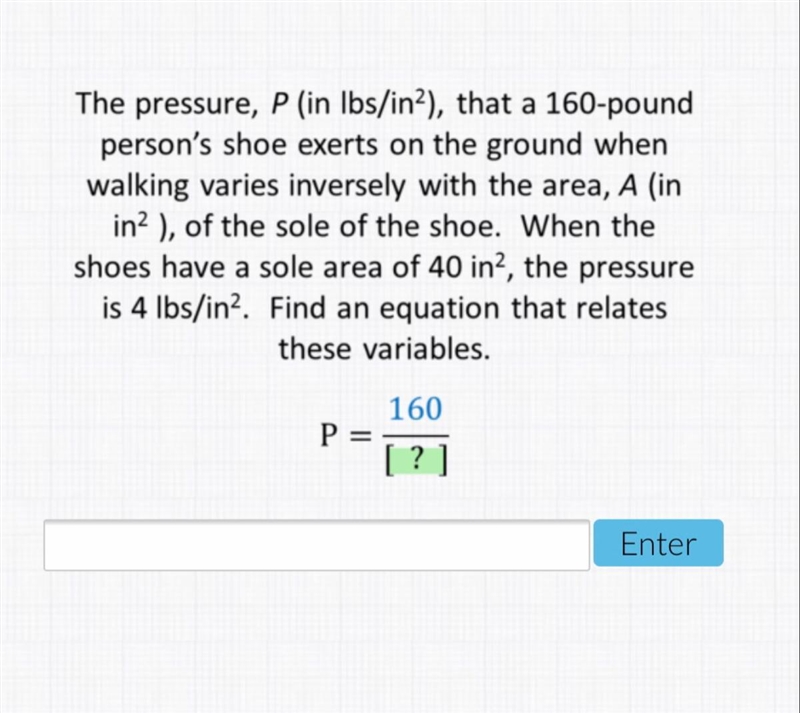 The pressure, $P$ (in lbs/in$^2$), that a 160-pound person's shoe exerts on the ground when walking varies inversely with the area, $A$ (in in$^2$ ), of the sole of the shoe. When the shoes have a sole area of 40 in$^2$, the pressure is 4 lbs/in$^2$. Find an equation that relates these variables.

$P = \frac{160}{[\ ?\ ]}$

Enter